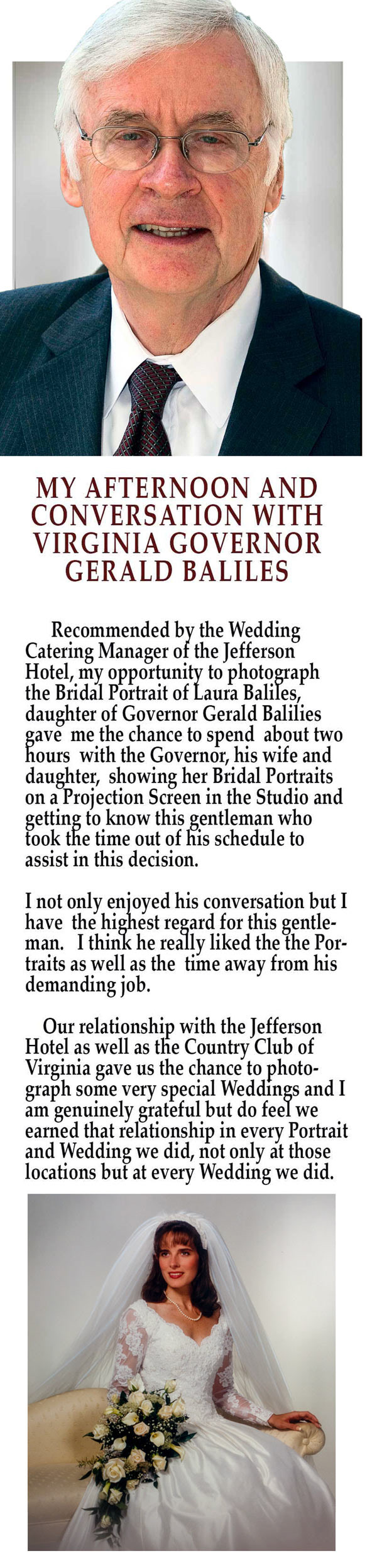 MY AFTERNOON AND CONVERSATION WITH VIRGINIA GOVERNOR GERALD BALILES

Recommended by the Wedding Catering Manager of the Jefferson Hotel, my opportunity to photograph the Bridal Portrait of Laura Baliles, daughter of Governor Gerald Balilies gave me the chance to spend about two hours with the Governor, his wife and daughter, showing her Bridal Portraits on a Projection Screen in the Studio and getting to know this gentleman who took the time out of his schedule to assist in this decision.

I not only enjoyed his conversation but I have the highest regard for this gentleman. I think he really liked the the Portraits as well as the time away from his demanding job.

Our relationship with the Jefferson Hotel as well as the Country Club of Virginia gave us the chance to photograph some very special Weddings and I am genuinely grateful but do feel we earned that relationship in every Portrait and Wedding we did, not only at those locations but at every Wedding we did.